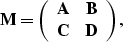 $\mathbf{M} = \begin{pmatrix} \mathbf{A} & \mathbf{B} \\ \mathbf{C} & \mathbf{D} \end{pmatrix},$